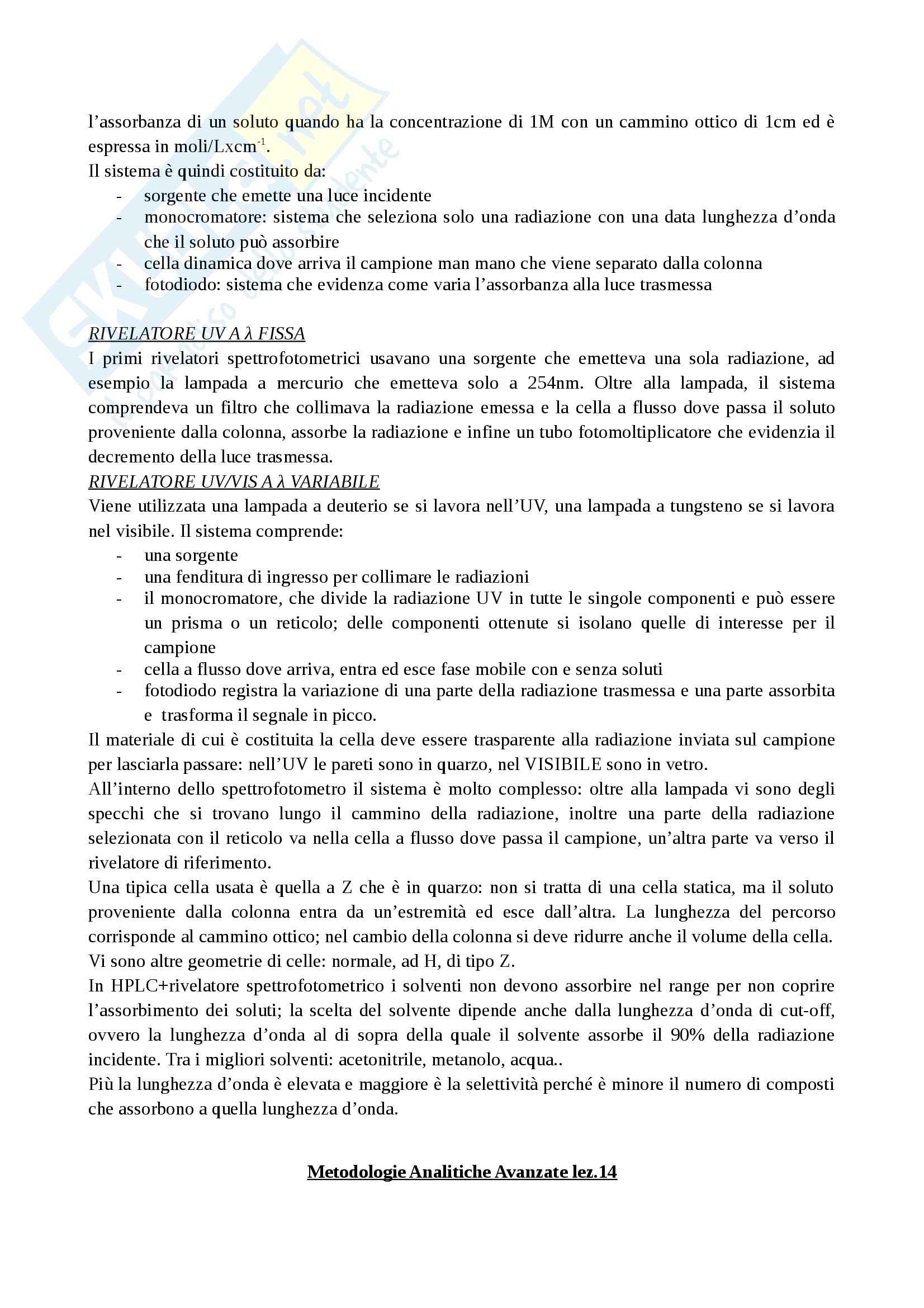 l'assorbanza di un soluto quando ha la concentrazione di 1M con un cammino ottico di 1cm ed è espressa in moli/Lxcm$^{-1}$.
Il sistema è quindi costituito da:
- sorgente che emette una luce incidente
- monocromatore: sistema che seleziona solo una radiazione con una data lunghezza d'onda che il soluto può assorbire
- cella dinamica dove arriva il campione man mano che viene separato dalla colonna
- fotodiodo: sistema che evidenza come varia l'assorbanza alla luce trasmessa

RIVELATORE UV A λ FISSA
I primi rivelatori spettrofotometrici usavano una sorgente che emetteva una sola radiazione, ad esempio la lampada a mercurio che emetteva solo a 254nm. Oltre alla lampada, il sistema comprendeva un filtro che collimava la radiazione emessa e la cella a flusso dove passa il soluto proveniente dalla colonna, assorbe la radiazione e infine un tubo fotomoltiplicatore che evidenzia il decremento della luce trasmessa.
RIVELATORE UV/VIS A λ VARIABILE
Viene utilizzata una lampada a deuterio se si lavora nell'UV, una lampada a tungsteno se si lavora nel visibile. Il sistema comprende:
- una sorgente
- una fenditura di ingresso per collimare le radiazioni
- il monocromatore, che divide la radiazione UV in tutte le singole componenti e può essere un prisma o un reticolo; delle componenti ottenute si isolano quelle di interesse per il campione
- cella a flusso dove arriva, entra ed esce fase mobile con e senza soluti
- fotodiodo registra la variazione di una parte della radiazione trasmessa e una parte assorbita e trasforma il segnale in picco.
Il materiale di cui è costituita la cella deve essere trasparente alla radiazione inviata sul campione per lasciarla passare: nell'UV le pareti sono in quarzo, nel VISIBILE sono in vetro.
All'interno dello spettrofotometro il sistema è molto complesso: oltre alla lampada vi sono degli specchi che si trovano lungo il cammino della radiazione, inoltre una parte della radiazione selezionata con il reticolo va nella cella a flusso dove passa il campione, un'altra parte va verso il rivelatore di riferimento.
Una tipica cella usata è quella a Z che è in quarzo: non si tratta di una cella statica, ma il soluto proveniente dalla colonna entra da un'estremità ed esce dall'altra. La lunghezza del percorso corrisponde al cammino ottico; nel cambio della colonna si deve ridurre anche il volume della cella.
Vi sono altre geometrie di celle: normale, ad H, di tipo Z.
In HPLC+rivelatore spettrofotometrico i solventi non devono assorbire nel range per non coprire l'assorbimento dei soluti; la scelta del solvente dipende anche dalla lunghezza d'onda di cut-off, ovvero la lunghezza d'onda al di sopra della quale il solvente assorbe il 90% della radiazione incidente. Tra i migliori solventi: acetonitrile, metanolo, acqua..
Più la lunghezza d'onda è elevata e maggiore è la selettività perché è minore il numero di composti che assorbono a quella lunghezza d'onda.

Metodologie Analitiche Avanzate lez.14